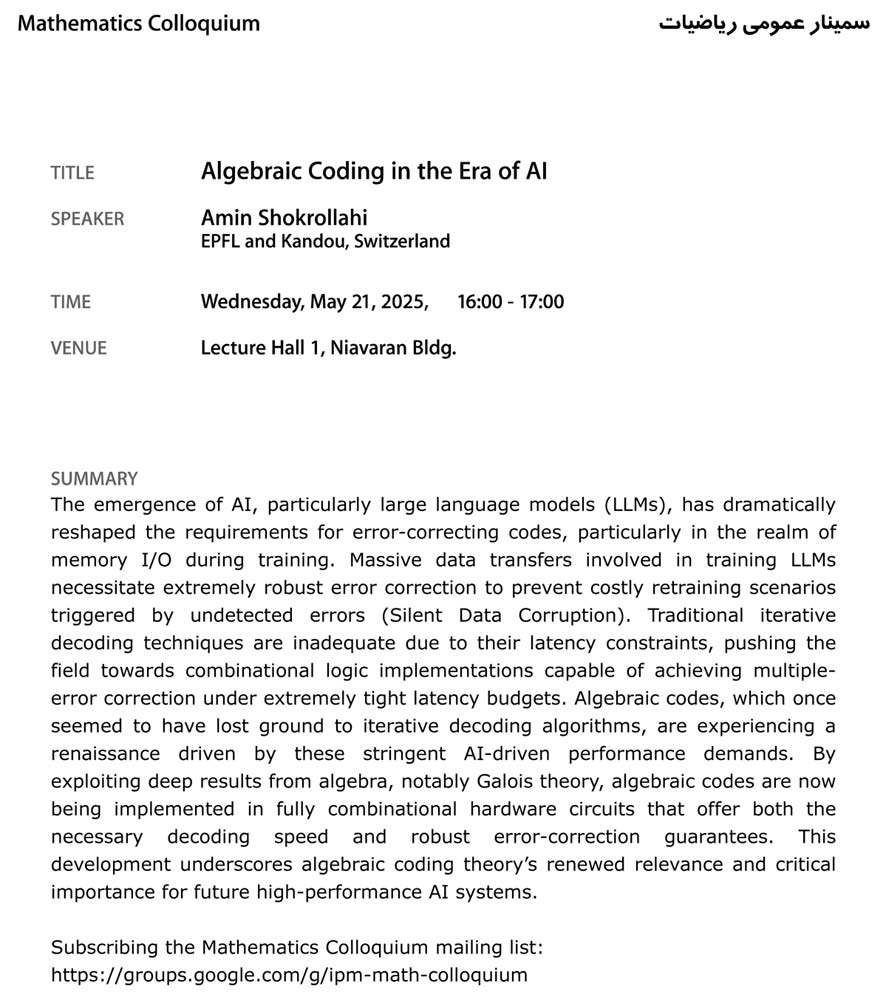 Mathematics Colloquium

سمینار عمومی ریاضیات

TITLE Algebraic Coding in the Era of AI

SPEAKER Amin Shokrollahi
EPFL and Kandou, Switzerland

TIME Wednesday, May 21, 2025, 16:00 - 17:00

VENUE Lecture Hall 1, Niavaran Bldg.

SUMMARY
The emergence of AI, particularly large language models (LLMs), has dramatically reshaped the requirements for error-correcting codes, particularly in the realm of memory I/O during training. Massive data transfers involved in training LLMs necessitate extremely robust error correction to prevent costly retraining scenarios triggered by undetected errors (Silent Data Corruption). Traditional iterative decoding techniques are inadequate due to their latency constraints, pushing the field towards combinational logic implementations capable of achieving multiple-error correction under extremely tight latency budgets. Algebraic codes, which once seemed to have lost ground to iterative decoding algorithms, are experiencing a renaissance driven by these stringent AI-driven performance demands. By exploiting deep results from algebra, notably Galois theory, algebraic codes are now being implemented in fully combinational hardware circuits that offer both the necessary decoding speed and robust error-correction guarantees. This development underscores algebraic coding theory's renewed relevance and critical importance for future high-performance AI systems.

Subscribing the Mathematics Colloquium mailing list:
https://groups.google.com/g/ipm-math-colloquium